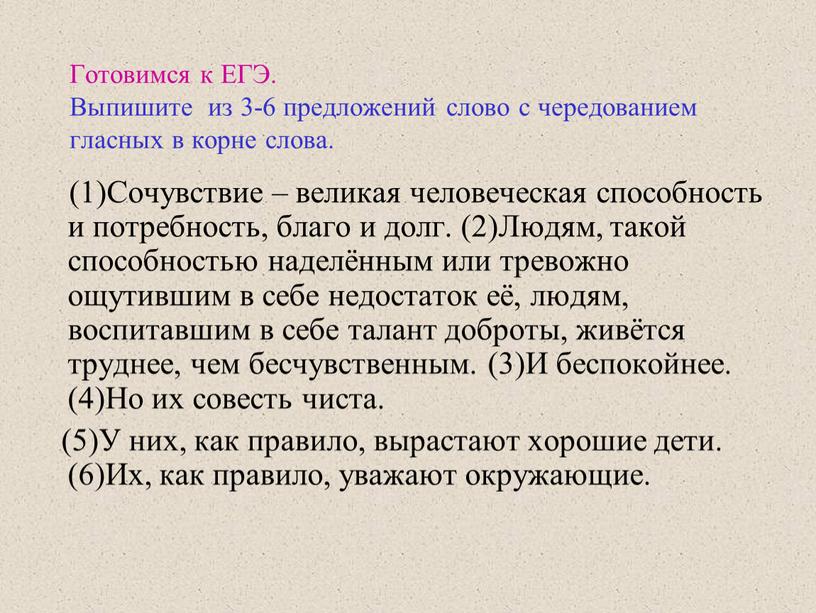 Готовимся к ЕГЭ.
Выпишите из 3-6 предложений слово с чередованием гласных в корне слова.

(1)Сочувствие – великая человеческая способность и потребность, благо и долг. (2)Людям, такой способностью наделённым или тревожно ощутившим в себе недостаток её, людям, воспитавшим в себе талант доброты, живётся труднее, чем бесчувственным. (3)И беспокойнее. (4)Но их совесть чиста.

(5)У них, как правило, вырастают хорошие дети. (6)Их, как правило, уважают окружающие.